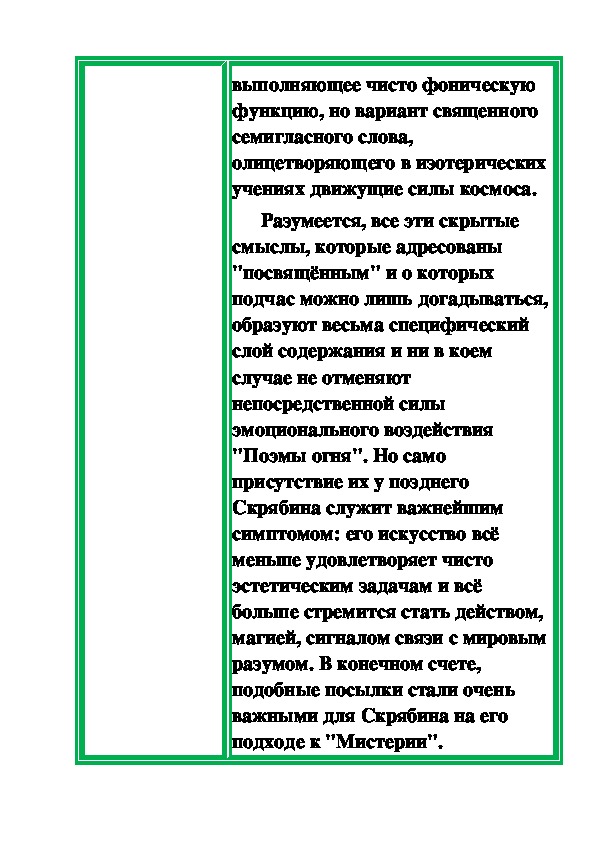 выполняющее чисто фоническую функцию, но вариант священного семигласного слова, олицетворяющего в изотерических учениях движущие силы космоса.

Разумеется, все эти скрытые смыслы, которые адресованы "посвящённым" и о которых подчас можно лишь догадываться, образуют весьма специфический слой содержания и ни в коем случае не отменяют непосредственной силы эмоционального воздействия "Поэмы огня". Но само присутствие их у позднего Скрябина служит важнейшим симптомом: его искусство всё меньше удовлетворяет чисто эстетическим задачам и всё больше стремится стать действом, магией, сигналом связи с мировым разумом. В конечном счете, подобные посылки стали очень важными для Скрябина на его подходе к "Мистерии".